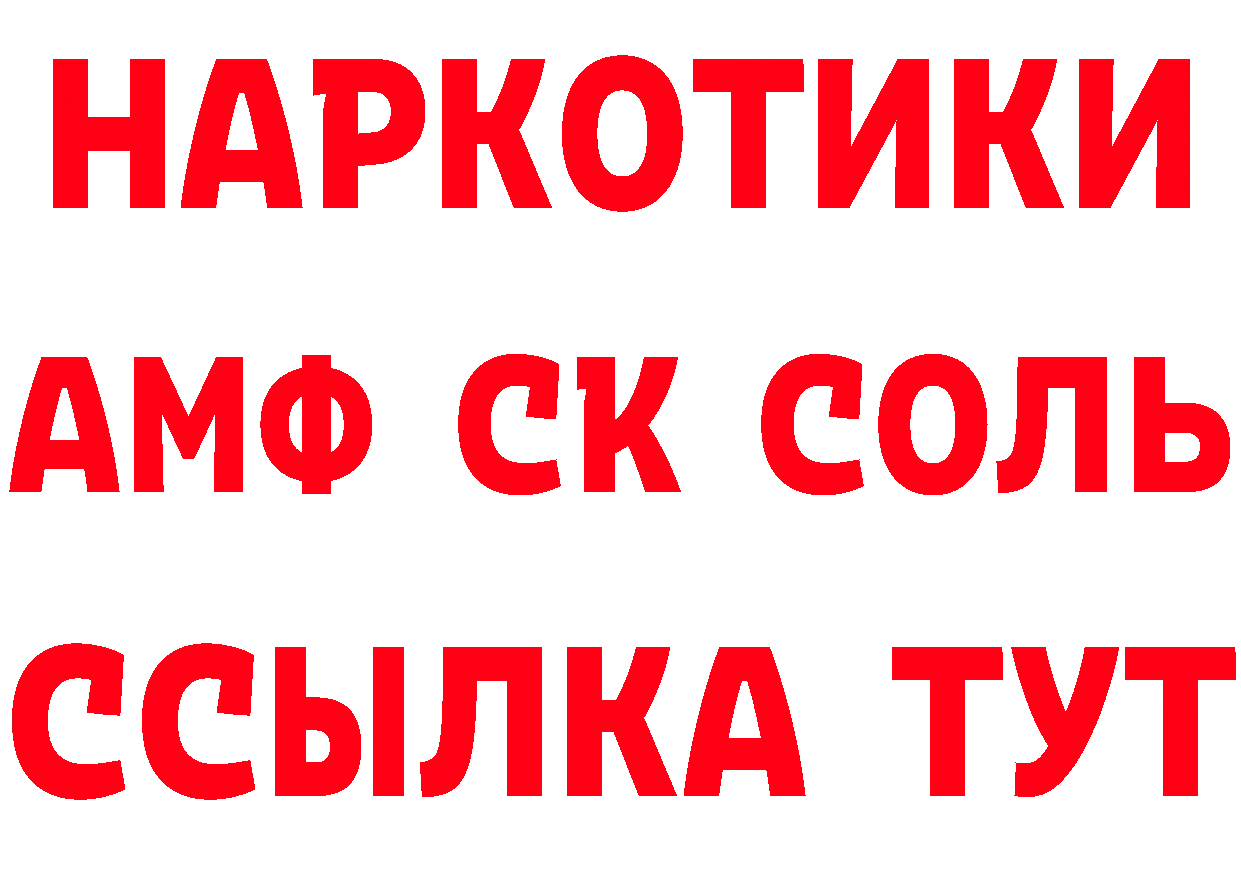 НАРКОТИКИ

АМФ СК СОЛЬ

ССЫЛКА ТУТ